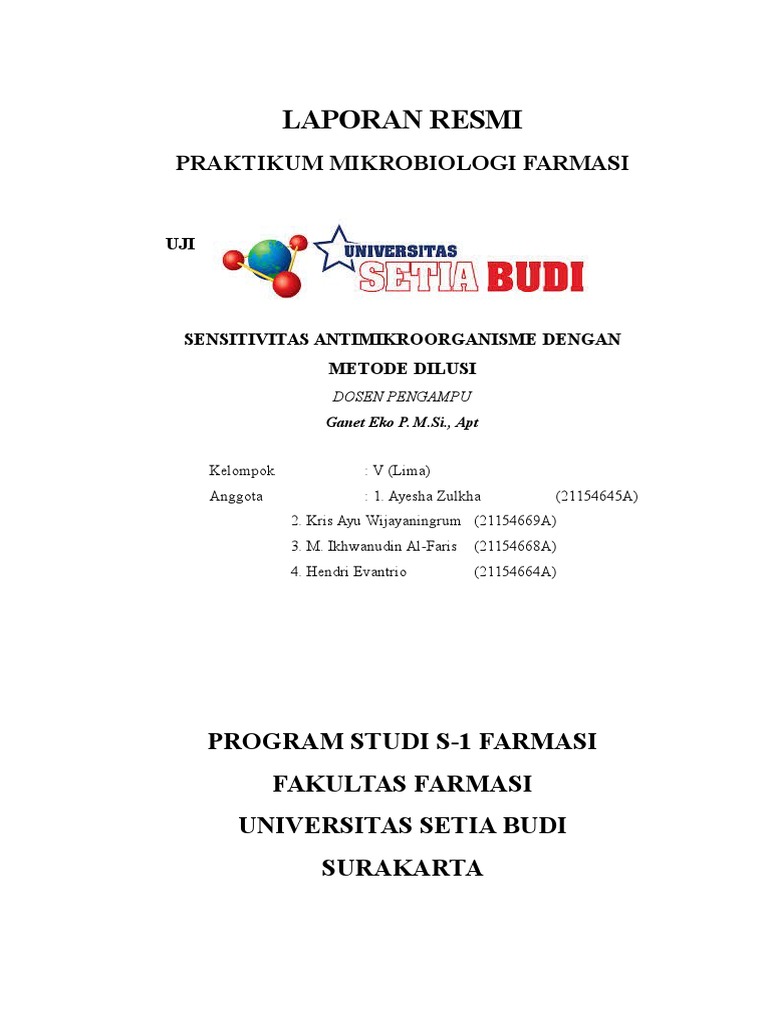 LAPORAN RESMI

PRAKTIKUM MIKROBIOLOGI FARMASI

UJI

UNIVERSITAS SETIA BUDI

SENSITIVITAS ANTIMIKROORGANISME DENGAN METODE DILUSI

DOSEN PENGAMPU

Ganet Eko P. M.Si., Apt

Kelompok : V (Lima)

Anggota : 1. Ayesha Zulkha (21154645A)

2. Kris Ayu Wijayaningrum (21154669A)

3. M. Ikhwanudin Al-Faris (21154668A)

4. Hendri Evantrio (21154664A)

PROGRAM STUDI S-1 FARMASI

FAKULTAS FARMASI

UNIVERSITAS SETIA BUDI

SURAKARTA